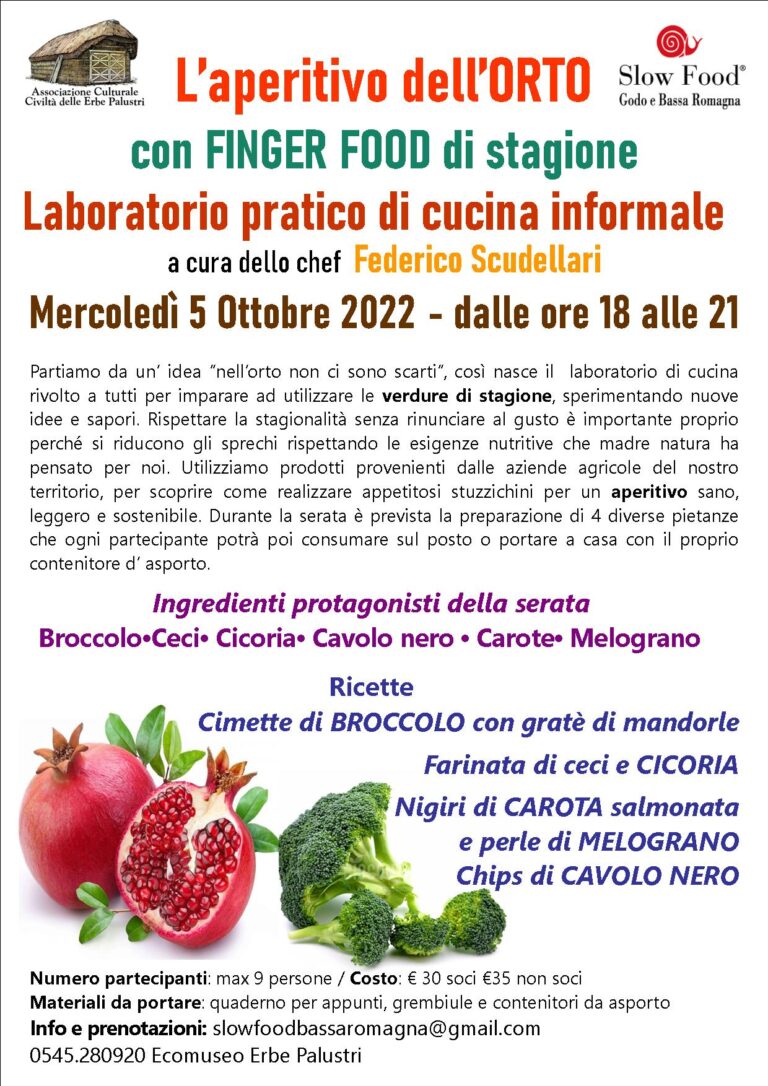 Associazione Culturale
Civiltà delle Erbe Palustri

L'aperitivo dell'ORTO

Slow Food®
Godo e Bassa Romagna

con FINGER FOOD di stagione

Laboratorio pratico di cucina informale

a cura dello chef Federico Scudellari

Mercoledì 5 Ottobre 2022 - dalle ore 18 alle 21

Partiamo da un' idea "nell'orto non ci sono scarti", così nasce il laboratorio di cucina rivolto a tutti per imparare ad utilizzare le verdure di stagione, sperimentando nuove idee e sapori. Rispettare la stagionalità senza rinunciare al gusto è importante proprio perché si riducono gli sprechi rispettando le esigenze nutritive che madre natura ha pensato per noi. Utilizziamo prodotti provenienti dalle aziende agricole del nostro territorio, per scoprire come realizzare appetitosi stuzzichini per un aperitivo sano, leggero e sostenibile. Durante la serata è prevista la preparazione di 4 diverse pietanze che ogni partecipante potrà poi consumare sul posto o portare a casa con il proprio contenitore d' asporto.

Ingredienti protagonisti della serata
Broccolo•Ceci• Cicoria• Cavolo nero • Carote• Melograno

Ricette
Cimette di BROCCOLO con gratè di mandorle
Farinata di ceci e CICORIA
Nigiri di CAROTA salmonata
e perle di MELOGRANO
Chips di CAVOLO NERO

Numero partecipanti: max 9 persone / Costo: € 30 soci €35 non soci
Materiali da portare: quaderno per appunti, grembiule e contenitori da asporto
Info e prenotazioni: slowfoodbassaromagna@gmail.com
0545.280920 Ecomuseo Erbe Palustri